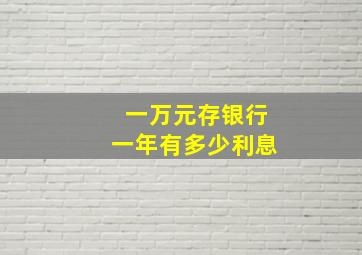 一万元存银行
一年有多少利息